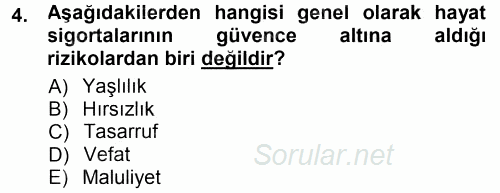 4. Aşağıdakilerden hangisi genel olarak hayat sigortalarının güvence altına aldığı rizikolardan biri değildir?

A) Yaşlılık
B) Hırsızlık
C) Tasarruf
D) Vefat
E) Maluliyet

Sorular.net